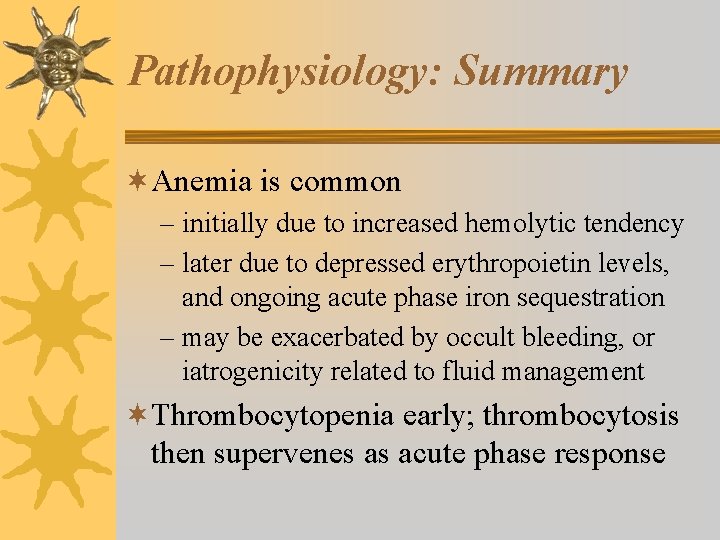 Pathophysiology: Summary

Anemia is common
– initially due to increased hemolytic tendency
– later due to depressed erythropoietin levels, and ongoing acute phase iron sequestration
– may be exacerbated by occult bleeding, or iatrogenicity related to fluid management

Thrombocytopenia early; thrombocytosis then supervenes as acute phase response